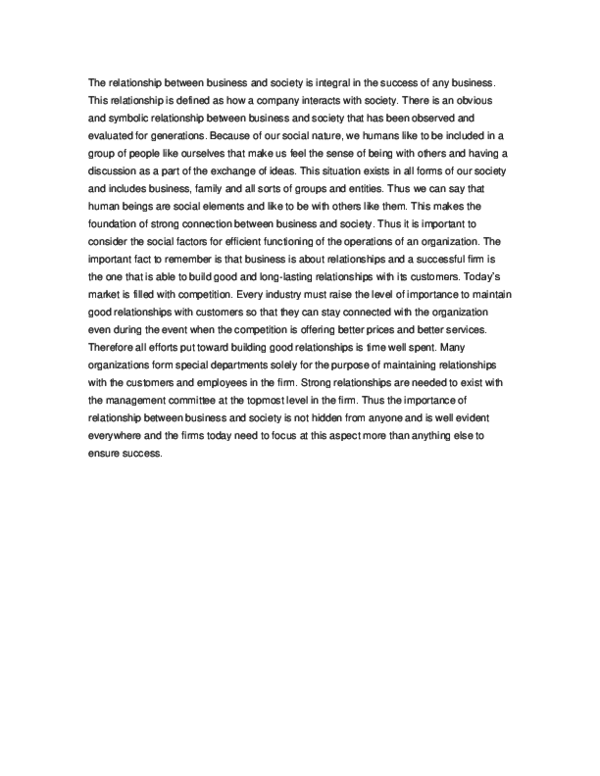 The relationship between business and society is integral in the success of any business. This relationship is defined as how a company interacts with society. There is an obvious and symbolic relationship between business and society that has been observed and evaluated for generations. Because of our social nature, we humans like to be included in a group of people like ourselves that make us feel the sense of being with others and having a discussion as a part of the exchange of ideas. This situation exists in all forms of our society and includes business, family and all sorts of groups and entities. Thus we can say that human beings are social elements and like to be with others like them. This makes the foundation of strong connection between business and society. Thus it is important to consider the social factors for efficient functioning of the operations of an organization. The important fact to remember is that business is about relationships and a successful firm is the one that is able to build good and long-lasting relationships with its customers. Today's market is filled with competition. Every industry must raise the level of importance to maintain good relationships with customers so that they can stay connected with the organization even during the event when the competition is offering better prices and better services. Therefore all efforts put toward building good relationships is time well spent. Many organizations form special departments solely for the purpose of maintaining relationships with the customers and employees in the firm. Strong relationships are needed to exist with the management committee at the topmost level in the firm. Thus the importance of relationship between business and society is not hidden from anyone and is well evident everywhere and the firms today need to focus at this aspect more than anything else to ensure success.